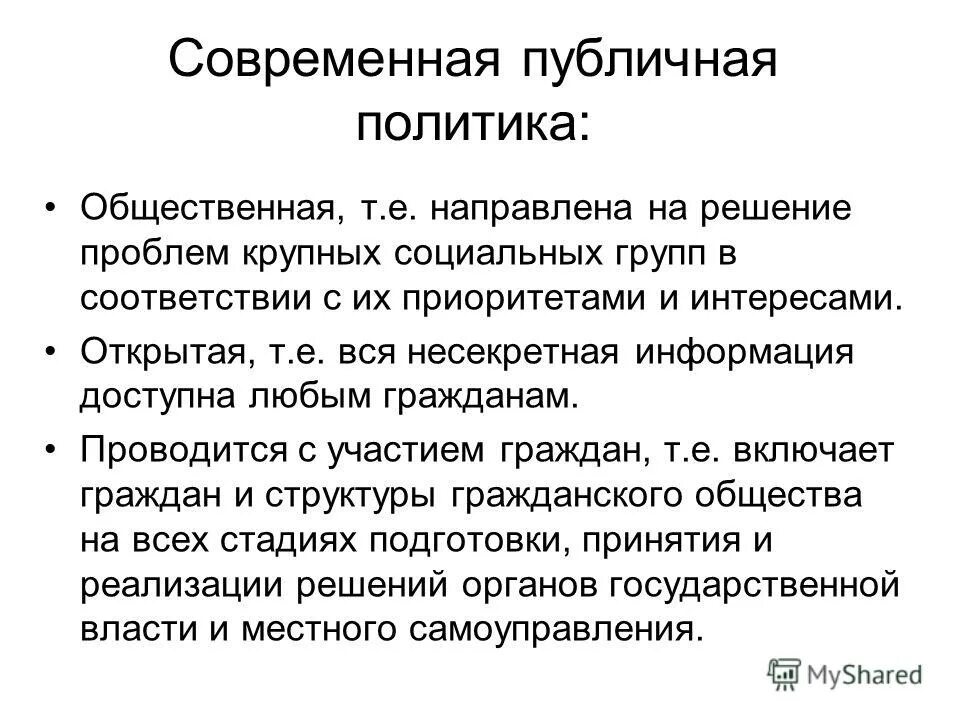 Современная публичная политика:

• Общественная, т.е. направлена на решение проблем крупных социальных групп в соответствии с их приоритетами и интересами.

• Открытая, т.е. вся несекретная информация доступна любым гражданам.

• Проводится с участием граждан, т.е. включает граждан и структуры гражданского общества на всех стадиях подготовки, принятия и реализации решений органов государственной власти и местного самоуправления.

MyShared